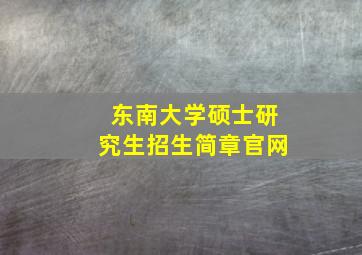 东南大学硕士研究生招生简章官网